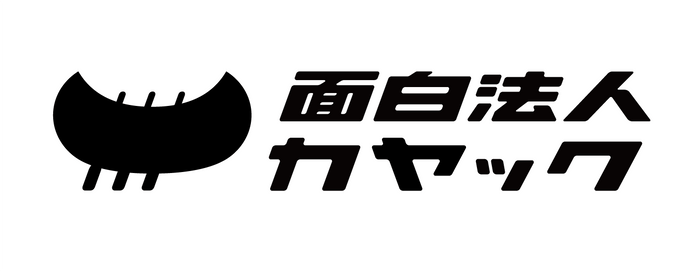 面白法人
カヤック